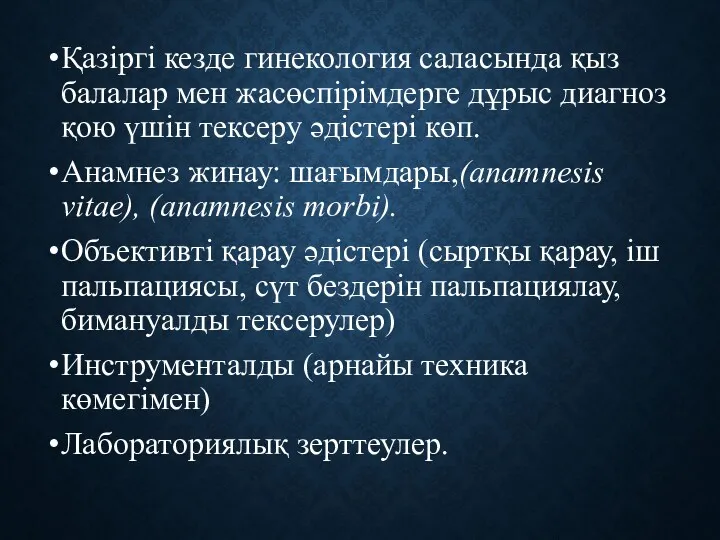 •Қазіргі кезде гинекология саласында қыз балалар мен жасөспірімдерге дұрыс диагноз қою үшін тексеру әдістері көп.

•Анамнез жинау: шағымдары,(anamnesis vitae), (anamnesis morbi).

•Объективті қарау әдістері (сыртқы қарау, іш пальпациясы, сүт бездерін пальпациялау, бимануалды тексерулер)

•Инструменталды (арнайы техника көмегімен)

•Лабораториялық зерттеулер.